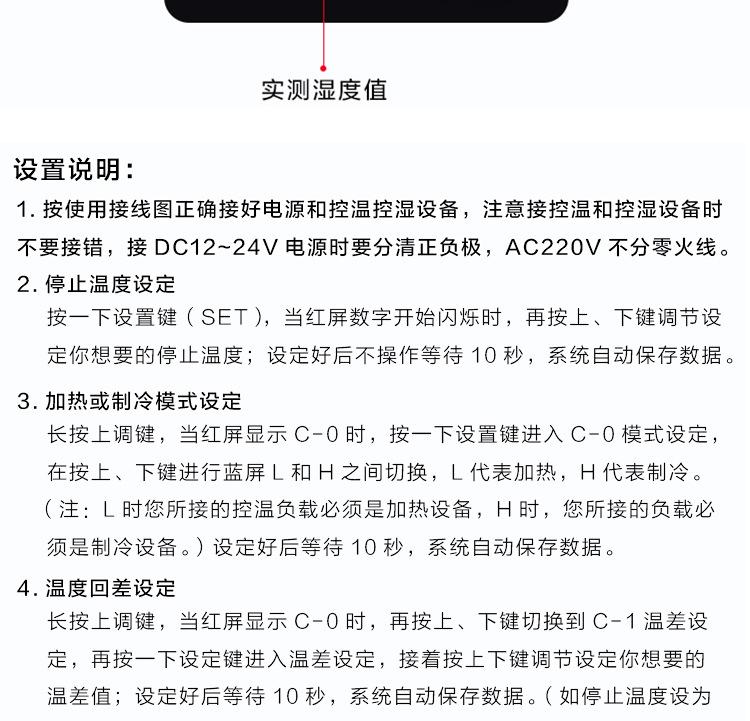 实测湿度值

设置说明：

1.按使用接线图正确接好电源和控温控湿设备，注意接控温和控湿设备时不要接错，接DC12~24V电源时要分清正负极，AC220V不分零火线。

2.停止温度设定

按一下设置键（SET），当红屏数字开始闪烁时，再按上、下键调节设定你想要的停止温度；设定好后不操作等待10秒，系统自动保存数据。

3.加热或制冷模式设定

长按上调键，当红屏显示C-0时，按一下设置键进入C-0模式设定，在按上、下键进行蓝屏L和H之间切换，L代表加热，H代表制冷。（注：L时您所接的控温负载必须是加热设备，H时，您所接的负载必须是制冷设备。）设定好后等待10秒，系统自动保存数据。

4.温度回差设定

长按上调键，当红屏显示C-0时，再按上、下键切换到C-1温差设定，再按一下设定键进入温差设定，接着按上下键调节设定你想要的温差值；设定好后等待10秒，系统自动保存数据。（如停止温度设为